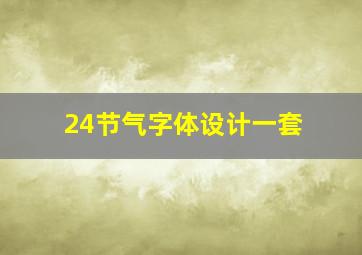 24节气字体设计一套